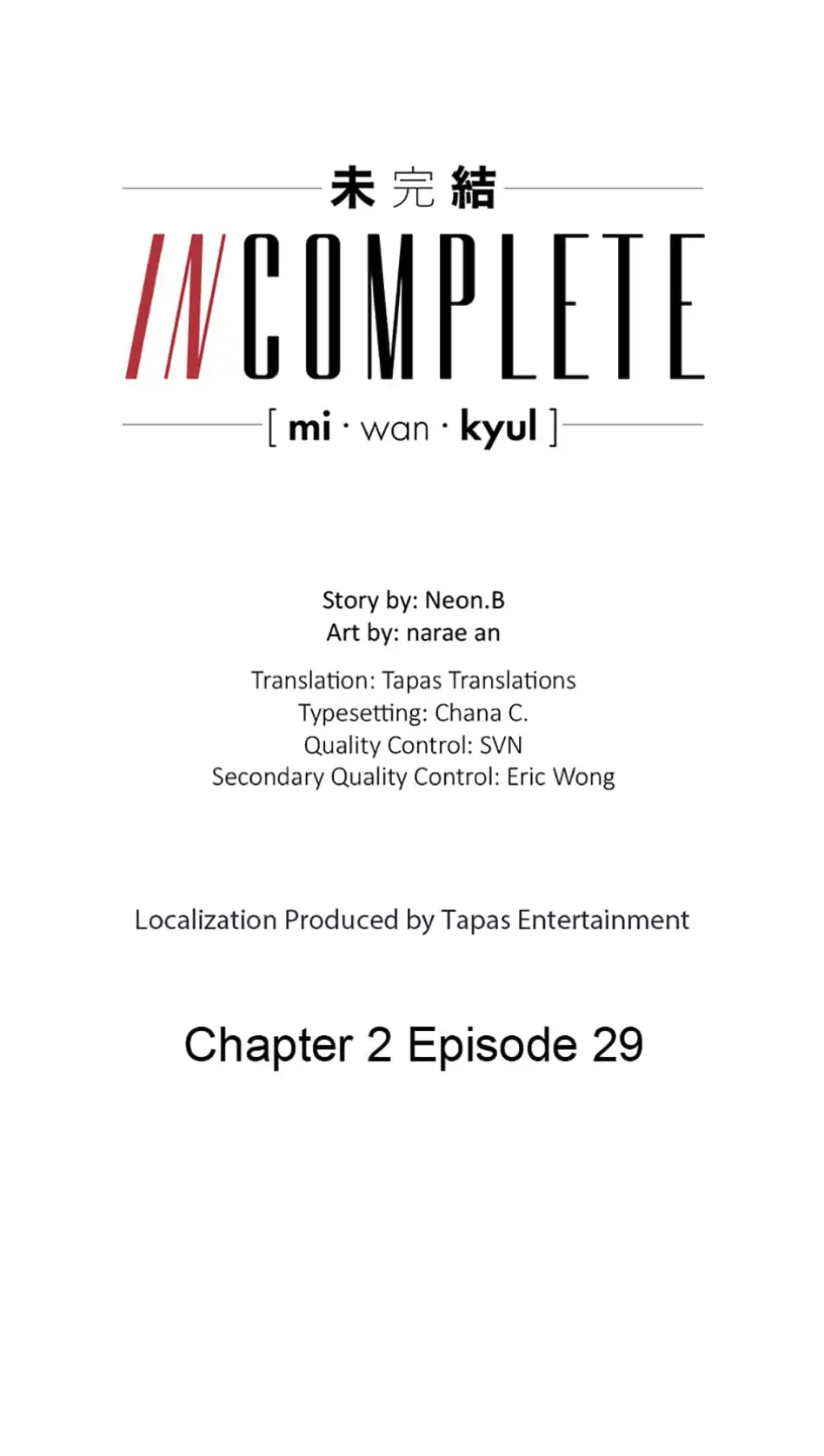 未完結

INCOMPLETE

[ mi · wan · kyul ]

Story by: Neon.B
Art by: narae an

Translation: Tapas Translations
Typesetting: Chana C.
Quality Control: SVN
Secondary Quality Control: Eric Wong

Localization Produced by Tapas Entertainment

Chapter 2 Episode 29